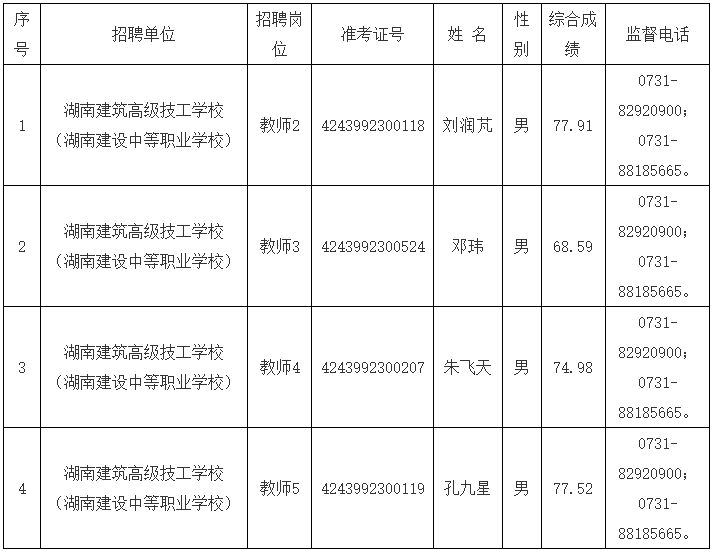 | 序号 | 招聘单位 | 招聘岗位 | 准考证号 | 姓 名 | 性别 | 综合成绩 | 监督电话 |
|---|---|---|---|---|---|---|---|
| 1 | 湖南建筑高级技工学校（湖南建设中等职业学校） | 教师2 | 4243992300118 | 刘润芃 | 男 | 77.91 | 0731-82920900；0731-88185665。 |
| 2 | 湖南建筑高级技工学校（湖南建设中等职业学校） | 教师3 | 4243992300524 | 邓玮 | 男 | 68.59 | 0731-82920900；0731-88185665。 |
| 3 | 湖南建筑高级技工学校（湖南建设中等职业学校） | 教师4 | 4243992300207 | 朱飞天 | 男 | 74.98 | 0731-82920900；0731-88185665。 |
| 4 | 湖南建筑高级技工学校（湖南建设中等职业学校） | 教师5 | 4243992300119 | 孔九星 | 男 | 77.52 | 0731-82920900；0731-88185665。 |